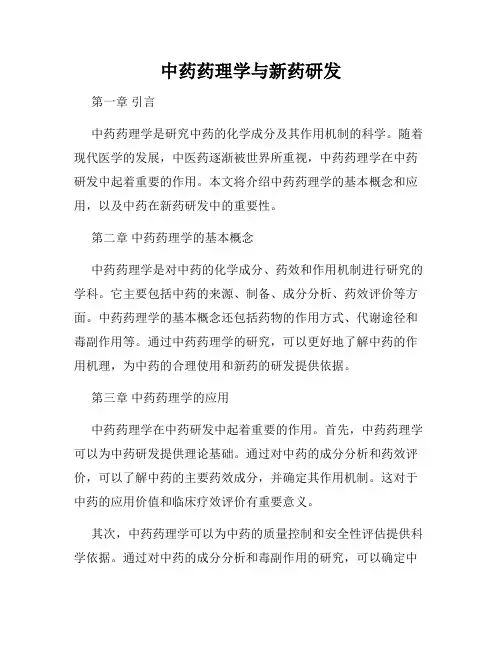 中药药理学与新药研发

第一章 引言

中药药理学是研究中药的化学成分及其作用机制的科学。随着现代医学的发展，中医药逐渐被世界所重视，中药药理学在中药研发中起着重要的作用。本文将介绍中药药理学的基本概念和应用，以及中药在新药研发中的重要性。

第二章 中药药理学的基本概念

中药药理学是对中药的化学成分、药效和作用机制进行研究的学科。它主要包括中药的来源、制备、成分分析、药效评价等方面。中药药理学的基本概念还包括药物的作用方式、代谢途径和毒副作用等。通过中药药理学的研究，可以更好地了解中药的作用机理，为中药的合理使用和新药的研发提供依据。

第三章 中药药理学的应用

中药药理学在中药研发中起着重要的作用。首先，中药药理学可以为中药研发提供理论基础。通过对中药的成分分析和药效评价，可以了解中药的主要药效成分，并确定其作用机制。这对于中药的应用价值和临床疗效评价有重要意义。

其次，中药药理学可以为中药的质量控制和安全性评估提供科学依据。通过对中药的成分分析和毒副作用的研究，可以确定中